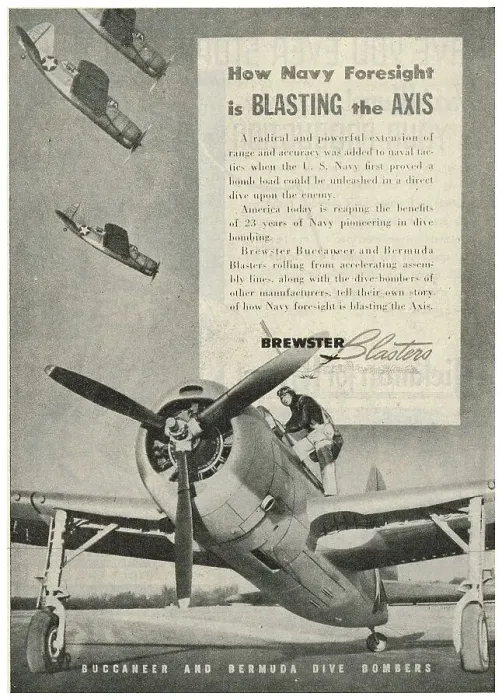 How Navy Foresight is BLASTING the AXIS

A radical and powerful extension of range and accuracy was added to naval tactics when the U. S. Navy first proved a bomb load could be unleashed in a direct dive upon the enemy.

America today is reaping the benefits of 23 years of Navy pioneering in dive bombing.

Brewster Buccaneer and Bermuda Blasters rolling from accelerating assembly lines, along with the dive-bombers of other manufacturers, tell their own story of how Navy foresight is blasting the Axis.

BREWSTER Blasters

BUCCANEER AND BERMUDA DIVE BOMBERS